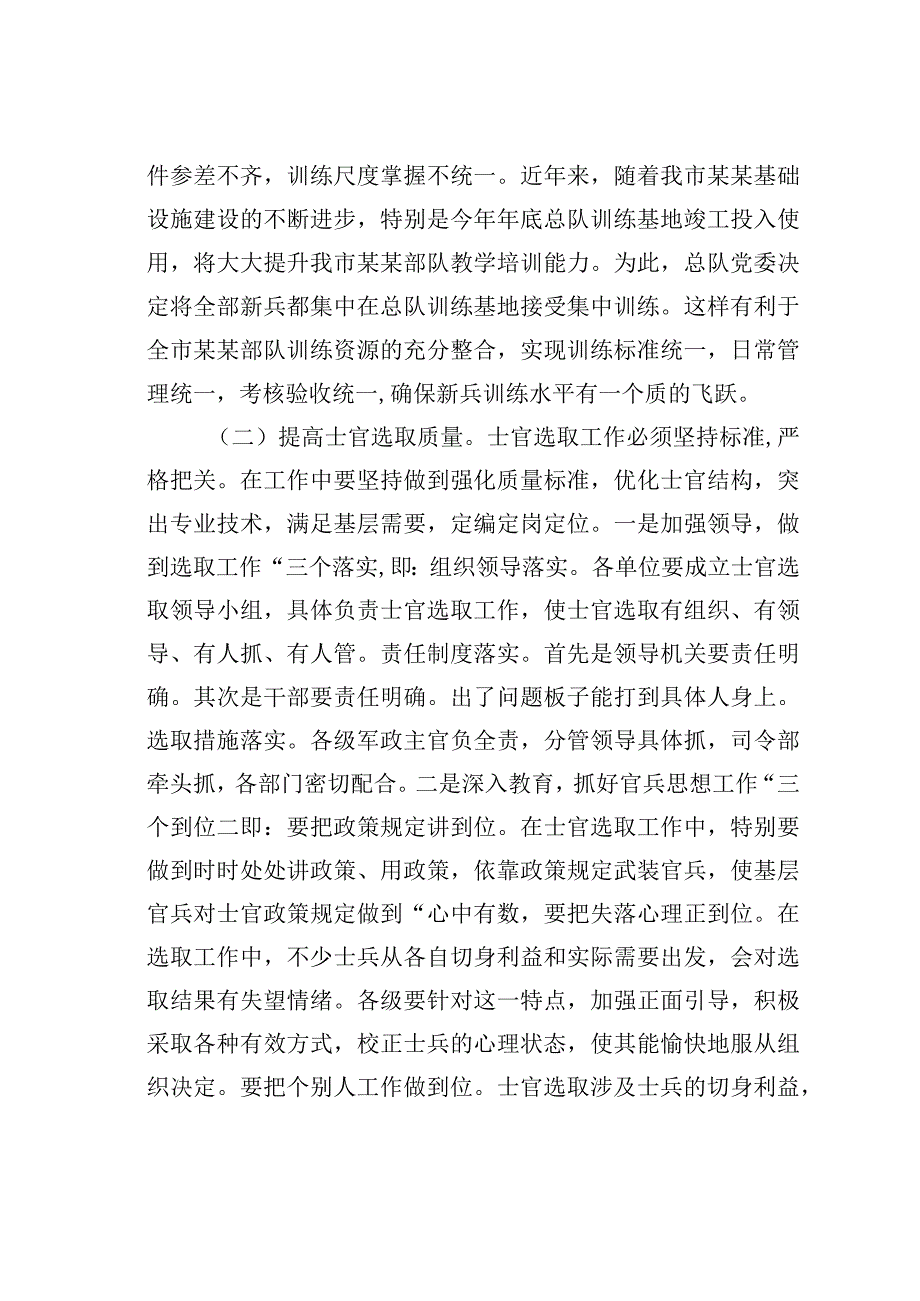 件参差不齐，训练尺度掌握不统一。近年来，随着我市某某基础设施建设的不断进步，特别是今年年底总队训练基地竣工投入使用，将大大提升我市某某部队教学培训能力。为此，总队党委决定将全部新兵都集中在总队训练基地接受集中训练。这样有利于全市某某部队训练资源的充分整合，实现训练标准统一，日常管理统一，考核验收统一，确保新兵训练水平有一个质的飞跃。

（二）提高士官选取质量。士官选取工作必须坚持标准，严格把关。在工作中要坚持做到强化质量标准，优化士官结构，突出专业技术，满足基层需要，定编定岗定位。一是加强领导，做到选取工作“三个落实，即：组织领导落实。各单位要成立士官选取领导小组，具体负责士官选取工作，使士官选取有组织、有领导、有人抓、有人管。责任制度落实。首先是领导机关要责任明确。其次是干部要责任明确。出了问题板子能打到具体人身上。选取措施落实。各级军政主官负全责，分管领导具体抓，司令部牵头抓，各部门密切配合。二是深入教育，抓好官兵思想工作“三个到位二即：要把政策规定讲到位。在士官选取工作中，特别要做到时时处处讲政策、用政策，依靠政策规定武装官兵，使基层官兵对士官政策规定做到“心中有数，要把失落心理正到位。在选取工作中，不少士兵从各自切身利益和实际需要出发，会对选取结果有失望情绪。各级要针对这一特点，加强正面引导，积极采取各种有效方式，校正士兵的心理状态，使其能愉快地服从组织决定。要把个别人工作做到位。士官选取涉及士兵的切身利益，